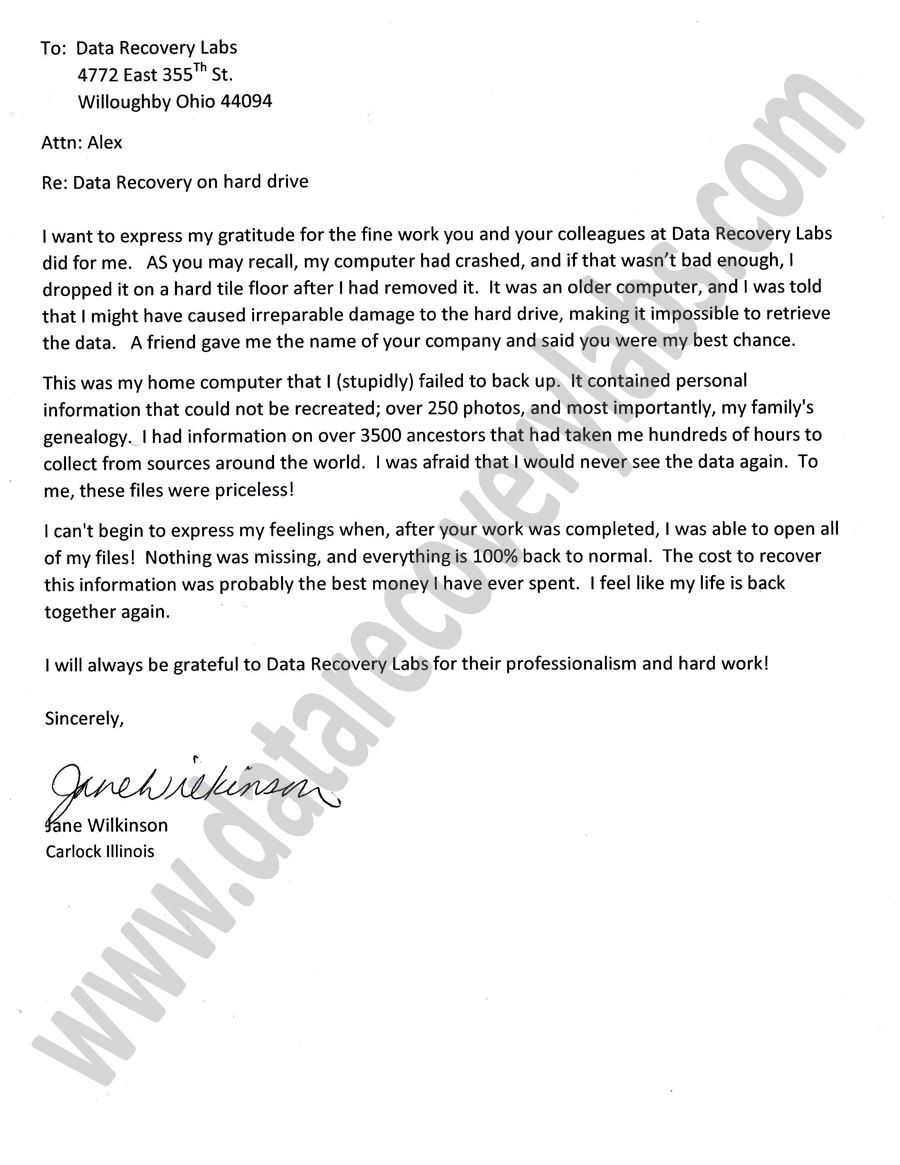 To: Data Recovery Labs
4772 East 355$^{Th}$ St.
Willoughby Ohio 44094

Attn: Alex

Re: Data Recovery on hard drive

I want to express my gratitude for the fine work you and your colleagues at Data Recovery Labs did for me. AS you may recall, my computer had crashed, and if that wasn't bad enough, I dropped it on a hard tile floor after I had removed it. It was an older computer, and I was told that I might have caused irreparable damage to the hard drive, making it impossible to retrieve the data. A friend gave me the name of your company and said you were my best chance.

This was my home computer that I (stupidly) failed to back up. It contained personal information that could not be recreated; over 250 photos, and most importantly, my family's genealogy. I had information on over 3500 ancestors that had taken me hundreds of hours to collect from sources around the world. I was afraid that I would never see the data again. To me, these files were priceless!

I can't begin to express my feelings when, after your work was completed, I was able to open all of my files! Nothing was missing, and everything is 100% back to normal. The cost to recover this information was probably the best money I have ever spent. I feel like my life is back together again.

I will always be grateful to Data Recovery Labs for their professionalism and hard work!

Sincerely,

Jane Wilkinson

Jane Wilkinson
Carlock Illinois

www.datarecoverylabs.com